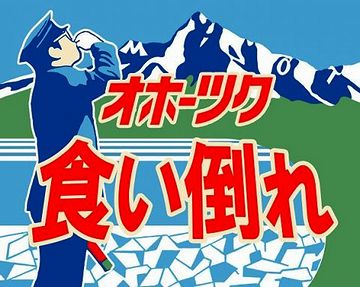 オホーツク
食い倒れ